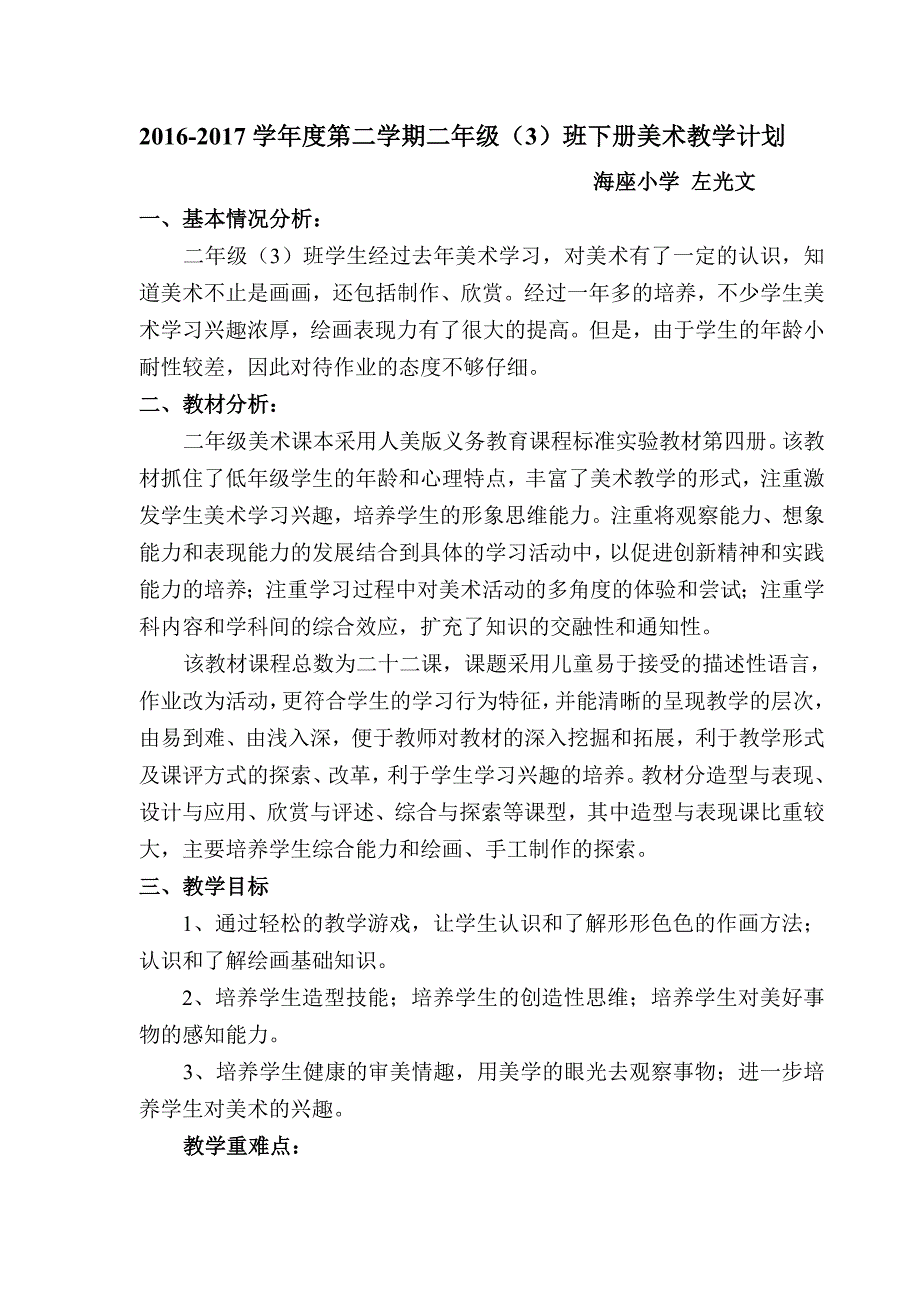 2016-2017 学年度第二学期二年级（3）班下册美术教学计划

海座小学 左光文

一、基本情况分析：

二年级（3）班学生经过去年美术学习，对美术有了一定的认识，知道美术不止是画画，还包括制作、欣赏。经过一年多的培养，不少学生美术学习兴趣浓厚，绘画表现力有了很大的提高。但是，由于学生的年龄小耐性较差，因此对待作业的态度不够仔细。

二、教材分析：

二年级美术课本采用人美版义务教育课程标准实验教材第四册。该教材抓住了低年级学生的年龄和心理特点，丰富了美术教学的形式，注重激发学生美术学习兴趣，培养学生的形象思维能力。注重将观察能力、想象能力和表现能力的发展结合到具体的学习活动中，以促进创新精神和实践能力的培养；注重学习过程中对美术活动的多角度的体验和尝试；注重学科内容和学科间的综合效应，扩充了知识的交融性和通知性。

该教材课程总数为二十二课，课题采用儿童易于接受的描述性语言，作业改为活动，更符合学生的学习行为特征，并能清晰的呈现教学的层次，由易到难、由浅入深，便于教师对教材的深入挖掘和拓展，利于教学形式及课评方式的探索、改革，利于学生学习兴趣的培养。教材分造型与表现、设计与应用、欣赏与评述、综合与探索等课型，其中造型与表现课比重较大，主要培养学生综合能力和绘画、手工制作的探索。

三、教学目标

1、通过轻松的教学游戏，让学生认识和了解形形色色的作画方法；认识和了解绘画基础知识。

2、培养学生造型技能；培养学生的创造性思维；培养学生对美好事物的感知能力。

3、培养学生健康的审美情趣，用美学的眼光去观察事物；进一步培养学生对美术的兴趣。

教学重难点：